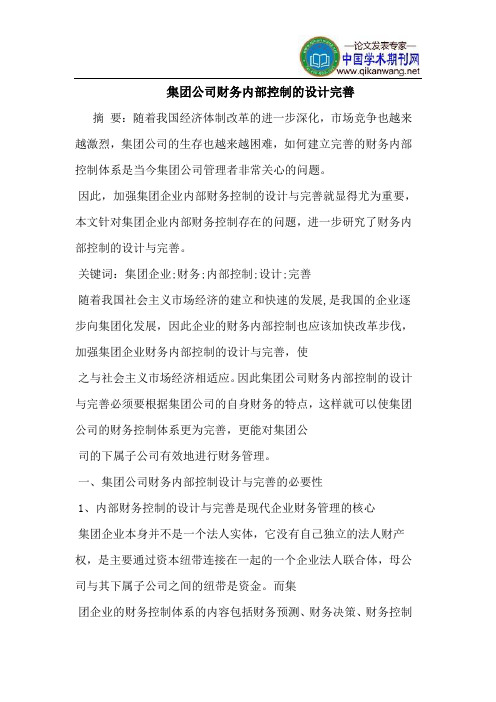 —论文发表专家—
中国学术期刊网
www.qikanwang.net

集团公司财务内部控制的设计完善

摘 要：随着我国经济体制改革的进一步深化，市场竞争也越来越激烈，集团公司的生存也越来越困难，如何建立完善的财务内部控制体系是当今集团公司管理者非常关心的问题。

因此，加强集团企业内部财务控制的设计与完善就显得尤为重要，本文针对集团企业内部财务控制存在的问题，进一步研究了财务内部控制的设计与完善。

关键词：集团企业;财务;内部控制;设计;完善

随着我国社会主义市场经济的建立和快速的发展,是我国的企业逐步向集团化发展，因此企业的财务内部控制也应该加快改革步伐，加强集团企业财务内部控制的设计与完善，使

之与社会主义市场经济相适应。因此集团公司财务内部控制的设计与完善必须要根据集团公司的自身财务的特点，这样就可以使集团公司的财务控制体系更为完善，更能对集团公

司的下属子公司有效地进行财务管理。

一、集团公司财务内部控制设计与完善的必要性

1、内部财务控制的设计与完善是现代企业财务管理的核心

集团企业本身并不是一个法人实体，它没有自己独立的法人财产权，是主要通过资本纽带连接在一起的一个企业法人联合体，母公司与其下属子公司之间的纽带是资金。而集

团企业的财务控制体系的内容包括财务预测、财务决策、财务控制